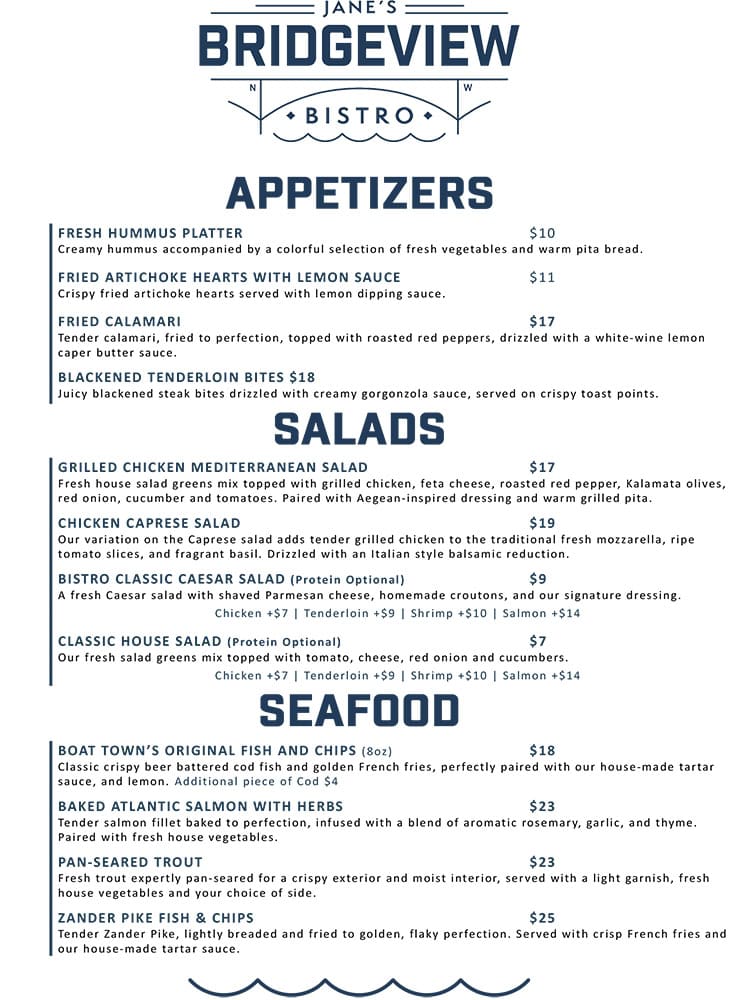 JANE'S
BRIDGEVIEW
N W
BISTRO

APPETIZERS

FRESH HUMMUS PLATTER $10
Creamy hummus accompanied by a colorful selection of fresh vegetables and warm pita bread.

FRIED ARTICHOKE HEARTS WITH LEMON SAUCE $11
Crispy fried artichoke hearts served with lemon dipping sauce.

FRIED CALAMARI $17
Tender calamari, fried to perfection, topped with roasted red peppers, drizzled with a white-wine lemon caper butter sauce.

BLACKENED TENDERLOIN BITES $18
Juicy blackened steak bites drizzled with creamy gorgonzola sauce, served on crispy toast points.

SALADS

GRILLED CHICKEN MEDITERRANEAN SALAD $17
Fresh house salad greens mix topped with grilled chicken, feta cheese, roasted red pepper, Kalamata olives, red onion, cucumber and tomatoes. Paired with Aegean-inspired dressing and warm grilled pita.

CHICKEN CAPRESE SALAD $19
Our variation on the Caprese salad adds tender grilled chicken to the traditional fresh mozzarella, ripe tomato slices, and fragrant basil. Drizzled with an Italian style balsamic reduction.

BISTRO CLASSIC CAESAR SALAD (Protein Optional) $9
A fresh Caesar salad with shaved Parmesan cheese, homemade croutons, and our signature dressing.
Chicken +$7 | Tenderloin +$9 | Shrimp +$10 | Salmon +$14

CLASSIC HOUSE SALAD (Protein Optional) $7
Our fresh salad greens mix topped with tomato, cheese, red onion and cucumbers.
Chicken +$7 | Tenderloin +$9 | Shrimp +$10 | Salmon +$14

SEAFOOD

BOAT TOWN'S ORIGINAL FISH AND CHIPS (8oz) $18
Classic crispy beer battered cod fish and golden French fries, perfectly paired with our house-made tartar sauce, and lemon. Additional piece of Cod $4

BAKED ATLANTIC SALMON WITH HERBS $23
Tender salmon fillet baked to perfection, infused with a blend of aromatic rosemary, garlic, and thyme. Paired with fresh house vegetables.

PAN-SEARED TROUT $23
Fresh trout expertly pan-seared for a crispy exterior and moist interior, served with a light garnish, fresh house vegetables and your choice of side.

ZANDER PIKE FISH & CHIPS $25
Tender Zander Pike, lightly breaded and fried to golden, flaky perfection. Served with crisp French fries and our house-made tartar sauce.